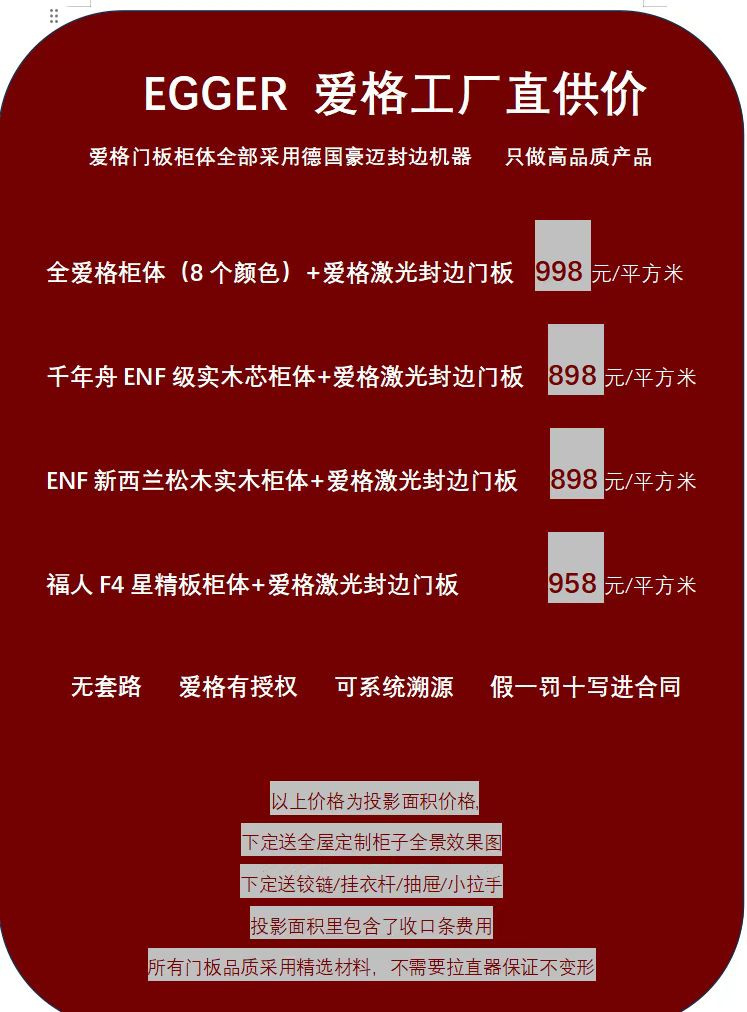 EGGER 爱格工厂直供价

爱格门板柜体全部采用德国豪迈封边机器 只做高品质产品

全爱格柜体（8个颜色）+爱格激光封边门板 998元/平方米

千年舟ENF级实木芯柜体+爱格激光封边门板 898元/平方米

ENF新西兰松木实木柜体+爱格激光封边门板 898元/平方米

福人F4星精板柜体+爱格激光封边门板 958元/平方米

无套路 爱格有授权 可系统溯源 假一罚十写进合同

以上价格为投影面积价格,

下定送全屋定制柜子全景效果图

下定送铰链/挂衣杆/抽屉/小拉手

投影面积里包含了收口条费用

所有门板品质采用精选材料，不需要拉直器保证不变形